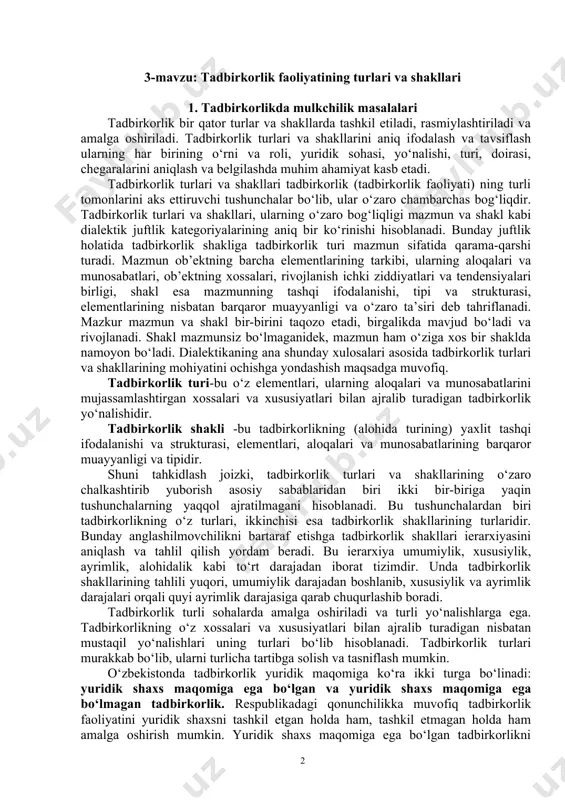 3-mavzu: Tadbirkorlik faoliyatining turlari va shakllari

1. Tadbirkorlikda mulkchilik masalalari

Tadbirkorlik bir qator turlar va shakllarda tashkil etiladi, rasmiylashtiriladi va amalga oshiriladi. Tadbirkorlik turlari va shakllarini aniq ifodalash va tavsiflash ularning har birining o‘rni va roli, yuridik sohasi, yo‘nalishi, turi, doirasi, chegaralarini aniqlash va belgilashda muhim ahamiyat kasb etadi.

Tadbirkorlik turlari va shakllari tadbirkorlik (tadbirkorlik faoliyati) ning turli tomonlarini aks ettiruvchi tushunchalar bo‘lib, ular o‘zaro chambarchas bog‘liqdir. Tadbirkorlik turlari va shakllari, ularning o‘zaro bog‘liqligi mazmun va shakl kabi dialektik juftlik kategoriyalarining aniq bir ko‘rinishi hisoblanadi. Bunday juftlik holatida tadbirkorlik shakliga tadbirkorlik turi mazmun sifatida qarama-qarshi turadi. Mazmun ob’ektning barcha elementlarining tarkibi, ularning aloqalari va munosabatlari, ob’ektning xossalari, rivojlanish ichki ziddiyatlari va tendensiyalari birligi, shakl esa mazmunning tashqi ifodalanishi, tipi va strukturasi, elementlarining nisbatan barqaror muayyanligi va o‘zaro ta’siri deb tahriflanadi. Mazkur mazmun va shakl bir-birini taqozo etadi, birgalikda mavjud bo‘ladi va rivojlanadi. Shakl mazmunsiz bo‘lmaganidek, mazmun ham o‘ziga xos bir shaklda namoyon bo‘ladi. Dialektikaning ana shunday xulosalari asosida tadbirkorlik turlari va shakllarining mohiyatini ochishga yondashish maqsadga muvofiq.

Tadbirkorlik turi-bu o‘z elementlari, ularning aloqalari va munosabatlarini mujassamlashtirgan xossalari va xususiyatlari bilan ajralib turadigan tadbirkorlik yo‘nalishidir.

Tadbirkorlik shakli -bu tadbirkorlikning (alohida turining) yaxlit tashqi ifodalanishi va strukturasi, elementlari, aloqalari va munosabatlarining barqaror muayyanligi va tipidir.

Shuni tahkidlash joizki, tadbirkorlik turlari va shakllarining o‘zaro chalkashtirib yuborish asosiy sabablaridan biri ikki bir-biriga yaqin tushunchalarning yaqqol ajratilmagani hisoblanadi. Bu tushunchalardan biri tadbirkorlikning o‘z turlari, ikkinchisi esa tadbirkorlik shakllarining turlaridir. Bunday anglashilmovchilikni bartaraf etishga tadbirkorlik shakllari ierarxiyasini aniqlash va tahlil qilish yordam beradi. Bu ierarxiya umumiylik, xususiylik, ayrimlik, alohidalik kabi to‘rt darajadan iborat tizimdir. Unda tadbirkorlik shakllarining tahlili yuqori, umumiylik darajadan boshlanib, xususiylik va ayrimlik darajalari orqali quyi ayrimlik darajasiga qarab chuqurlashib boradi.

Tadbirkorlik turli sohalarda amalga oshiriladi va turli yo‘nalishlarga ega. Tadbirkorlikning o‘z xossalari va xususiyatlari bilan ajralib turadigan nisbatan mustaqil yo‘nalishlari uning turlari bo‘lib hisoblanadi. Tadbirkorlik turlari murakkab bo‘lib, ularni turlicha tartibga solish va tasniflash mumkin.

O‘zbekistonda tadbirkorlik yuridik maqomiga ko‘ra ikki turga bo‘linadi: yuridik shaxs maqomiga ega bo‘lgan va yuridik shaxs maqomiga ega bo‘lmagan tadbirkorlik. Respublikadagi qonunchilikka muvofiq tadbirkorlik faoliyatini yuridik shaxsni tashkil etgan holda ham, tashkil etmagan holda ham amalga oshirish mumkin. Yuridik shaxs maqomiga ega bo‘lgan tadbirkorlikni

2